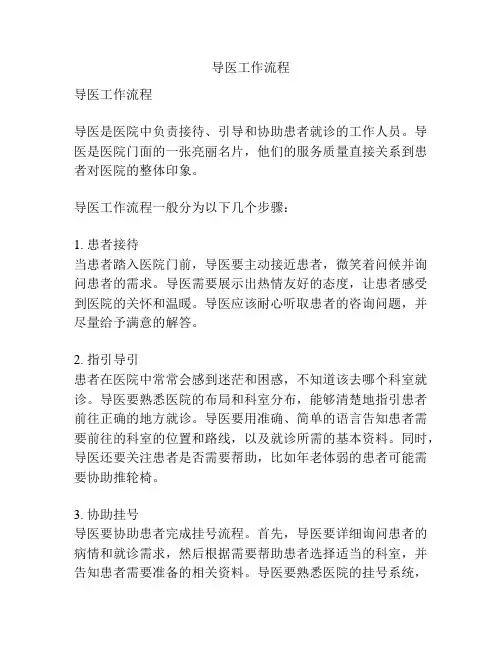 导医工作流程

导医工作流程

导医是医院中负责接待、引导和协助患者就诊的工作人员。导医是医院门面的一张亮丽名片，他们的服务质量直接关系到患者对医院的整体印象。

导医工作流程一般分为以下几个步骤：

1. 患者接待
当患者踏入医院门前，导医要主动接近患者，微笑着问候并询问患者的需求。导医需要展示出热情友好的态度，让患者感受到医院的关怀和温暖。导医应该耐心听取患者的咨询问题，并尽量给予满意的解答。

2. 指引导引
患者在医院中常常会感到迷茫和困惑，不知道该去哪个科室就诊。导医要熟悉医院的布局和科室分布，能够清楚地指引患者前往正确的地方就诊。导医要用准确、简单的语言告知患者需要前往的科室的位置和路线，以及就诊所需的基本资料。同时，导医还要关注患者是否需要帮助，比如年老体弱的患者可能需要协助推轮椅。

3. 协助挂号
导医要协助患者完成挂号流程。首先，导医要详细询问患者的病情和就诊需求，然后根据需要帮助患者选择适当的科室，并告知患者需要准备的相关资料。导医要熟悉医院的挂号系统，